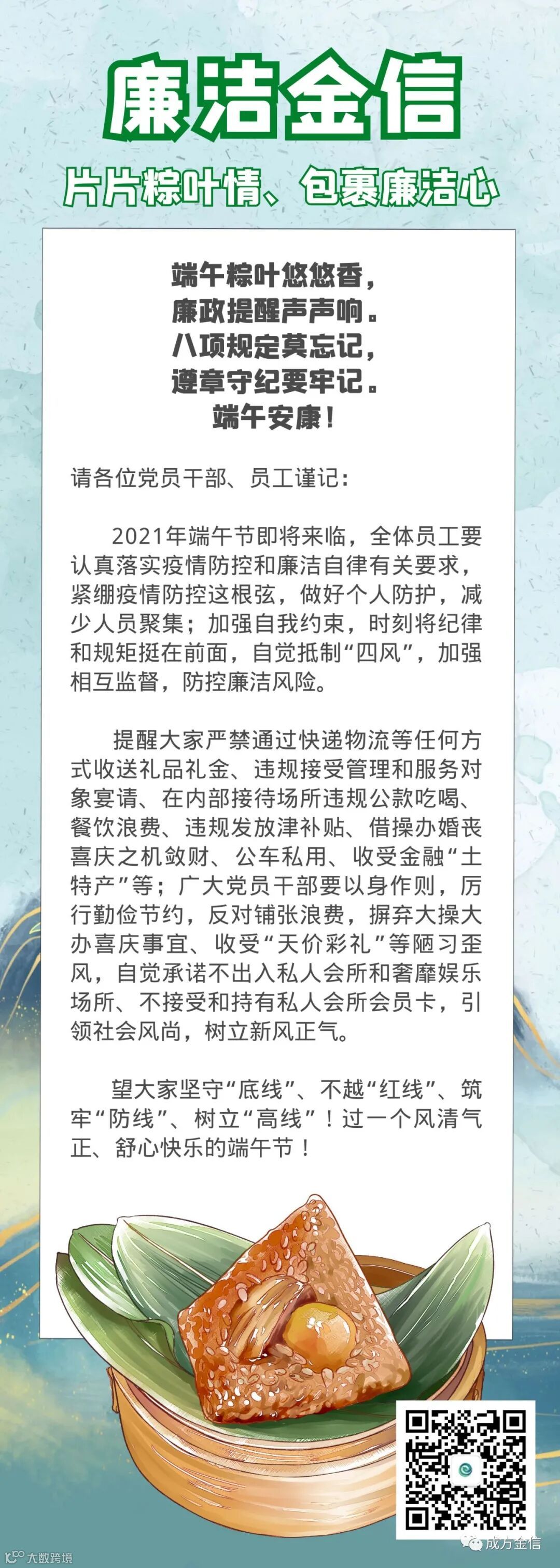 廉洁金信

片片粽叶情、包裹廉洁心

端午粽叶悠悠香，
廉政提醒声声响。
八项规定莫忘记，
遵章守纪要牢记。
端午安康！

请各位党员干部、员工谨记：

2021年端午节即将来临，全体员工要认真落实疫情防控和廉洁自律有关要求，紧绷疫情防控这根弦，做好个人防护，减少人员聚集；加强自我约束，时刻将纪律和规矩挺在前面，自觉抵制“四风”，加强相互监督，防控廉洁风险。

提醒大家严禁通过快递物流等任何方式收送礼品礼金、违规接受管理和服务对象宴请、在内部接待场所违规公款吃喝、餐饮浪费、违规发放津补贴、借操办婚丧喜庆之机敛财、公车私用、收受金融“土特产”等；广大党员干部要以身作则，厉行勤俭节约，反对铺张浪费，摒弃大操大办喜庆事宜、收受“天价彩礼”等陋习歪风，自觉承诺不出入私人会所和奢靡娱乐场所、不接受和持有私人会所会员卡，引领社会风尚，树立新风正气。

望大家坚守“底线”、不越“红线”、筑牢“防线”、树立“高线”！过一个风清气正、舒心快乐的端午节！

大数跨境

成方金信